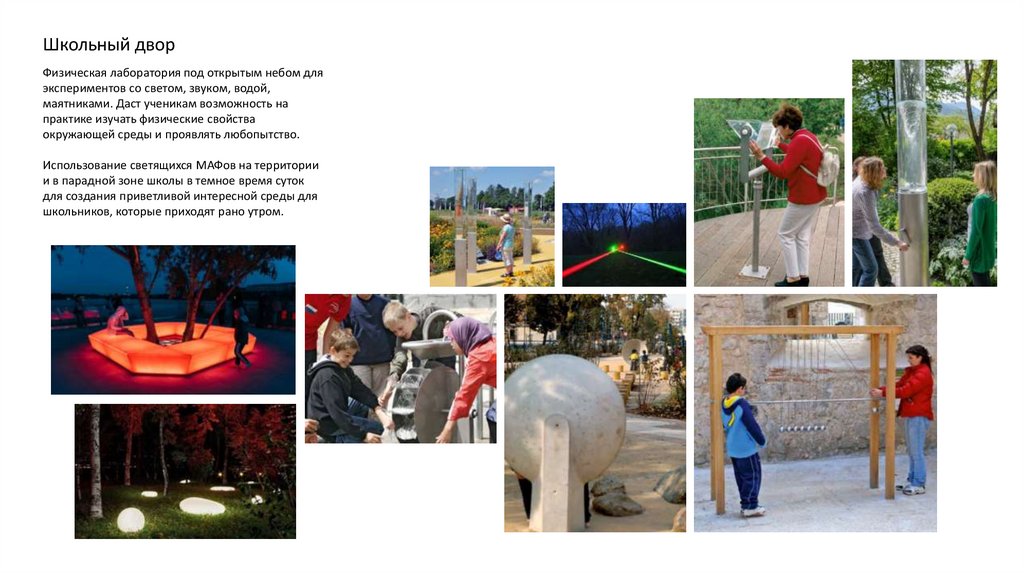 Школьный двор

Физическая лаборатория под открытым небом для экспериментов со светом, звуком, водой, маятниками. Даст ученикам возможность на практике изучать физические свойства окружающей среды и проявлять любопытство.

Использование светящихся МАФов на территории и в парадной зоне школы в темное время суток для создания приветливой интересной среды для школьников, которые приходят рано утром.